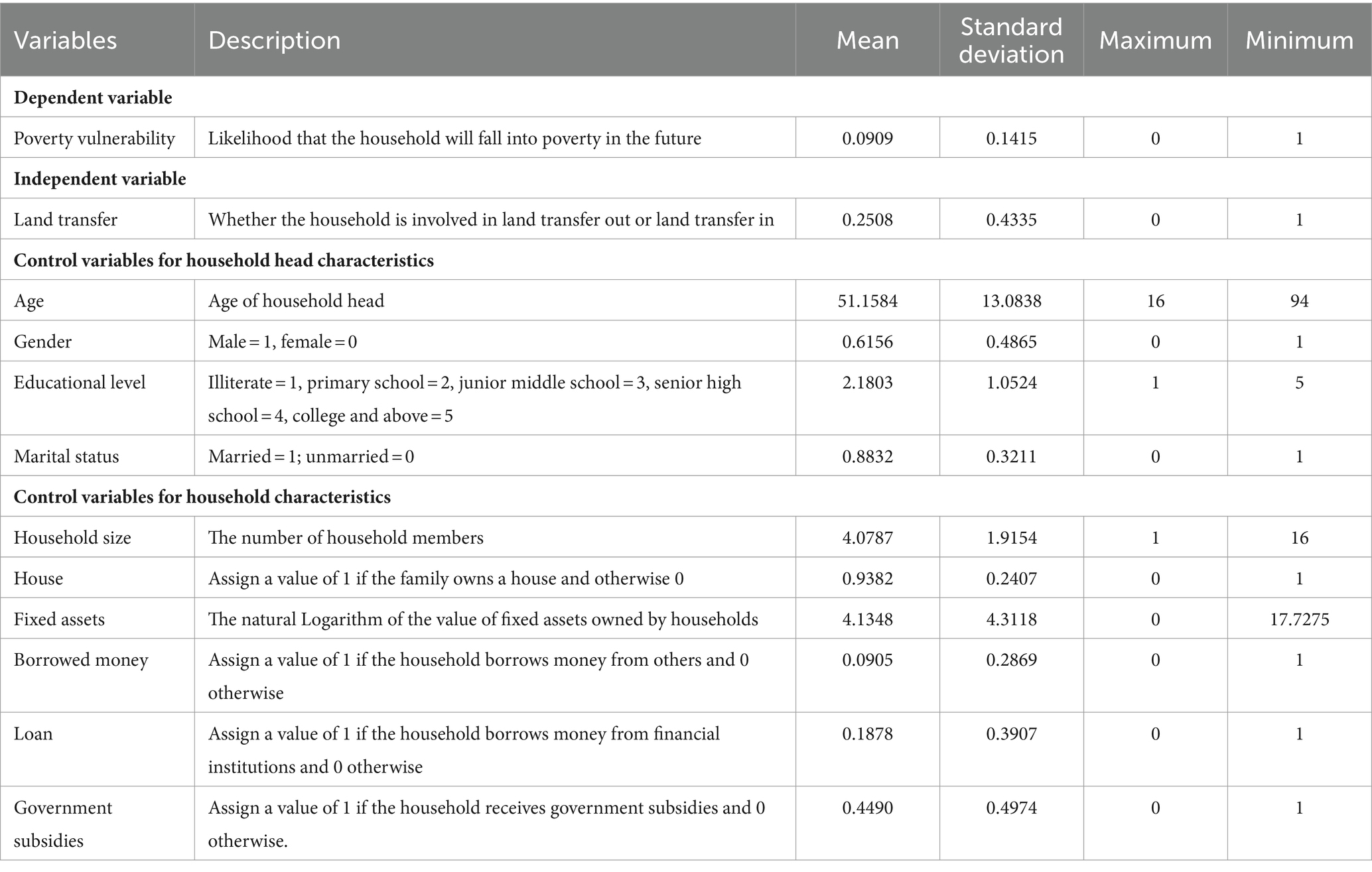 | Variables | Description | Mean | Standard deviation | Maximum | Minimum |
|---|---|---|---|---|---|
| **Dependent variable** | | | | | |
| Poverty vulnerability | Likelihood that the household will fall into poverty in the future | 0.0909 | 0.1415 | 0 | 1 |
| **Independent variable** | | | | | |
| Land transfer | Whether the household is involved in land transfer out or land transfer in | 0.2508 | 0.4335 | 0 | 1 |
| **Control variables for household head characteristics** | | | | | |
| Age | Age of household head | 51.1584 | 13.0838 | 16 | 94 |
| Gender | Male = 1, female = 0 | 0.6156 | 0.4865 | 0 | 1 |
| Educational level | Illiterate = 1, primary school = 2, junior middle school = 3, senior high school = 4, college and above = 5 | 2.1803 | 1.0524 | 1 | 5 |
| Marital status | Married = 1; unmarried = 0 | 0.8832 | 0.3211 | 0 | 1 |
| **Control variables for household characteristics** | | | | | |
| Household size | The number of household members | 4.0787 | 1.9154 | 1 | 16 |
| House | Assign a value of 1 if the family owns a house and otherwise 0 | 0.9382 | 0.2407 | 0 | 1 |
| Fixed assets | The natural Logarithm of the value of fixed assets owned by households | 4.1348 | 4.3118 | 0 | 17.7275 |
| Borrowed money | Assign a value of 1 if the household borrows money from others and 0 otherwise | 0.0905 | 0.2869 | 0 | 1 |
| Loan | Assign a value of 1 if the household borrows money from financial institutions and 0 otherwise | 0.1878 | 0.3907 | 0 | 1 |
| Government subsidies | Assign a value of 1 if the household receives government subsidies and 0 otherwise. | 0.4490 | 0.4974 | 0 | 1 |